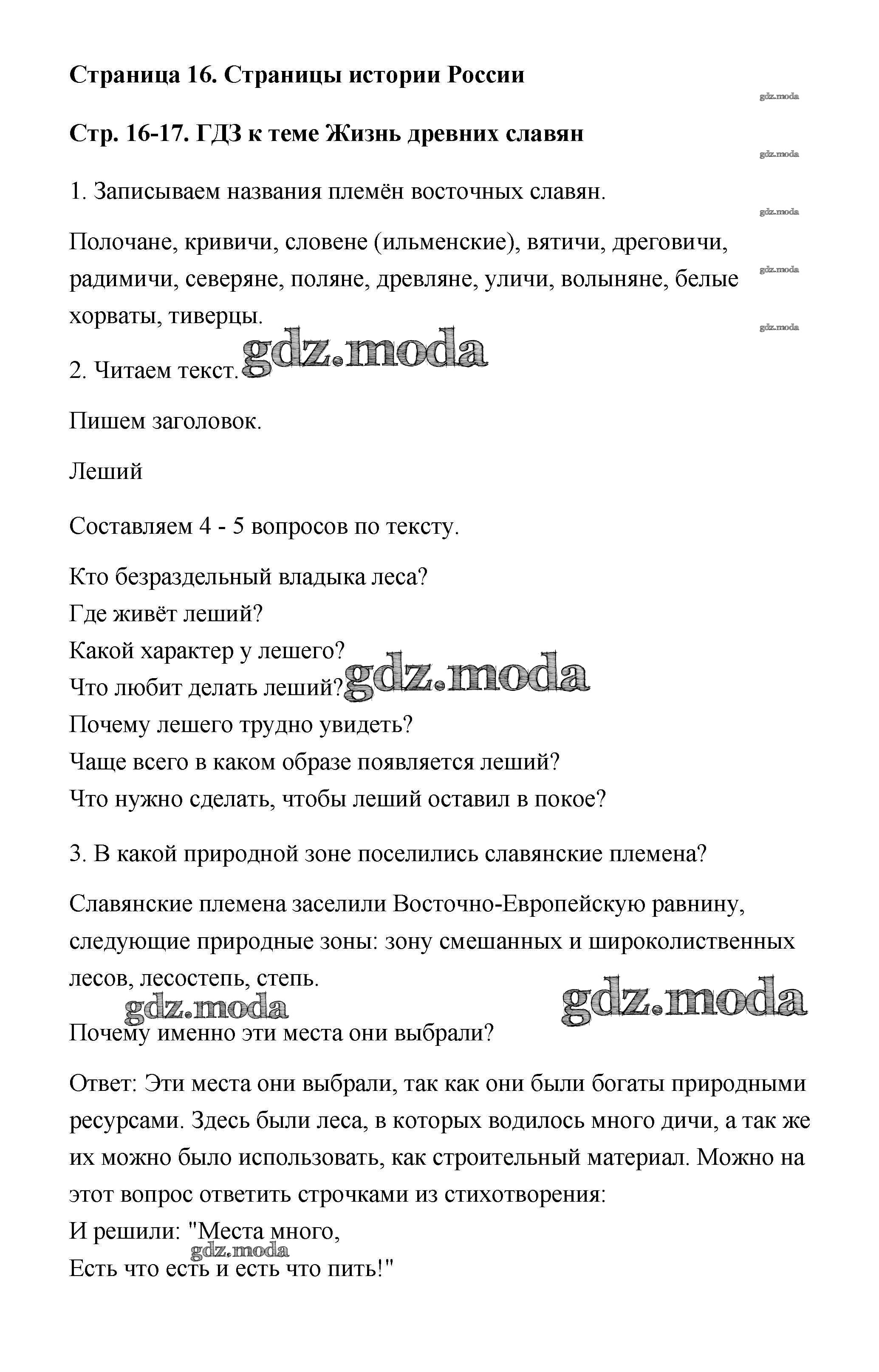 Страница 16. Страницы истории России

gdz.moda

Стр. 16-17. ГДЗ к теме Жизнь древних славян

gdz.moda

1. Записываем названия племён восточных славян.

gdz.moda

Полочане, кривичи, словене (ильменские), вятичи, дреговичи, радимичи, северяне, поляне, древляне, уличи, волыняне, белые хорваты, тиверцы.

gdz.moda

gdz.moda

2. Читаем текст. gdz.moda

Пишем заголовок.

Леший

Составляем 4 - 5 вопросов по тексту.

Кто безраздельный владыка леса?
Где живёт леший?
Какой характер у лешего?
Что любит делать леший? gdz.moda
Почему лешего трудно увидеть?
Чаще всего в каком образе появляется леший?
Что нужно сделать, чтобы леший оставил в покое?

3. В какой природной зоне поселились славянские племена?

Славянские племена заселили Восточно-Европейскую равнину, следующие природные зоны: зону смешанных и широколиственных лесов, лесостепь, степь.

gdz.moda gdz.moda

Почему именно эти места они выбрали?

Ответ: Эти места они выбрали, так как они были богаты природными ресурсами. Здесь были леса, в которых водилось много дичи, а так же их можно было использовать, как строительный материал. Можно на этот вопрос ответить строчками из стихотворения:
И решили: "Места много,
gdz.moda
Есть что есть и есть что пить!"